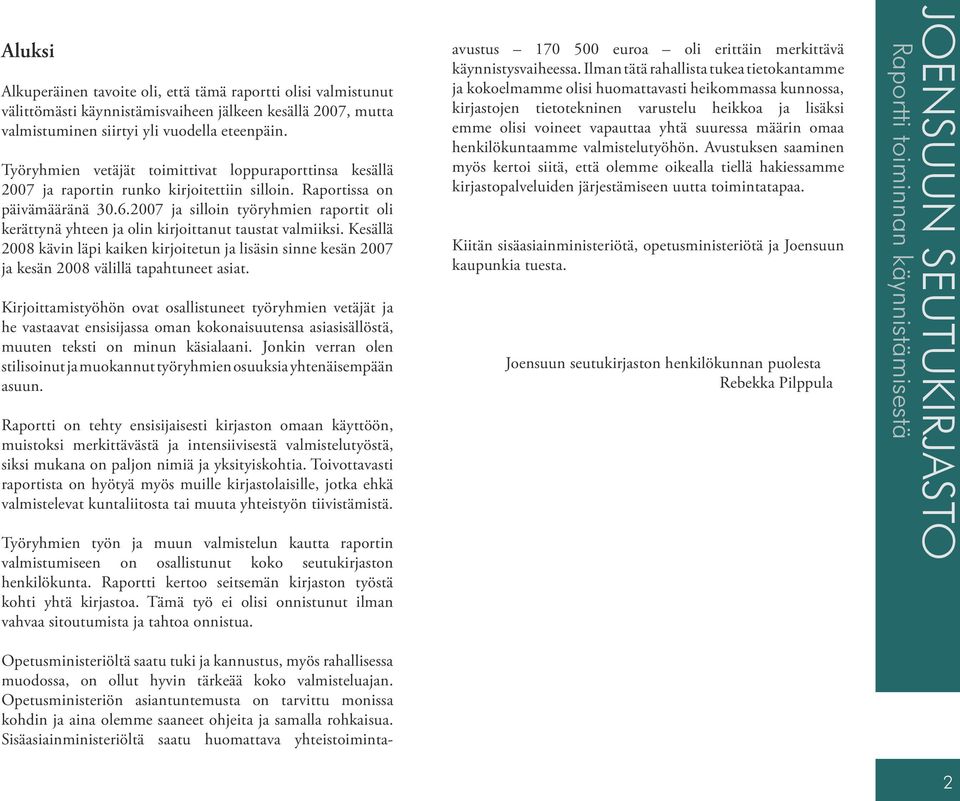 Aluksi

Alkuperäinen tavoite oli, että tämä raportti olisi valmistunut välittömästi käynnistämisvaiheen jälkeen kesällä 2007, mutta valmistuminen siirtyi yli vuodella eteenpäin.

Työryhmien vetäjät toimittivat loppuraporttinsa kesällä 2007 ja raportin runko kirjoitettiin silloin. Raportissa on päivämääränä 30.6.2007 ja silloin työryhmien raportit oli kerättynä yhteen ja olin kirjoittanut taustat valmiiksi. Kesällä 2008 kävin läpi kaiken kirjoitetun ja lisäsin sinne kesän 2007 ja kesän 2008 välillä tapahtuneet asiat.

Kirjoittamistyöhön ovat osallistuneet työryhmien vetäjät ja he vastaavat ensisijassa oman kokonaisuutensa asiasisällöstä, muuten teksti on minun käsialaani. Jonkin verran olen stilisoinut ja muokannut työryhmien osuuksia yhtenäisempään asuun.

Raportti on tehty ensisijaisesti kirjaston omaan käyttöön, muistoksi merkittävästä ja intensiivisestä valmistelutyöstä, siksi mukana on paljon nimiä ja yksityiskohtia. Toivottavasti raportista on hyötyä myös muille kirjastolaisille, jotka ehkä valmistelevat kuntaliitosta tai muuta yhteistyön tiivistämistä.

Työryhmien työn ja muun valmistelun kautta raportin valmistumiseen on osallistunut koko seutukirjaston henkilökunta. Raportti kertoo seitsemän kirjaston työstä kohti yhtä kirjastoa. Tämä työ ei olisi onnistunut ilman vahvaa sitoutumista ja tahtoa onnistua.

Opetusministeriöltä saatu tuki ja kannustus, myös rahallisessa muodossa, on ollut hyvin tärkeää koko valmisteluajan. Opetusministeriön asiantuntemusta on tarvittu monissa kohdin ja aina olemme saaneet ohjeita ja samalla rohkaisua. Sisäasiainministeriöltä saatu huomattava yhteistoiminta-avustus – 170 500 euroa – oli erittäin merkittävä käynnistysvaiheessa. Ilman tätä rahallista tukea tietokantamme ja kokoelmamme olisi huomattavasti heikommassa kunnossa, kirjastojen tietotekninen varustelu heikkoa ja lisäksi emme olisi voineet vapauttaa yhtä suuressa määrin omaa henkilökuntaamme valmistelutyöhön. Avustuksen saaminen myös kertoi siitä, että olemme oikealla tiellä hakiessamme kirjastopalveluiden järjestämiseen uutta toimintatapaa.

Kiitän sisäasiainministeriötä, opetusministeriötä ja Joensuun kaupunkia tuesta.

Joensuun seutukirjaston henkilökunnan puolesta
Rebekka Pilppula

JOENSUUN SEUTUKIRJASTO
Raportti toiminnan käynnistämisestä

2